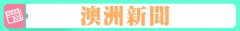 澳洲新聞